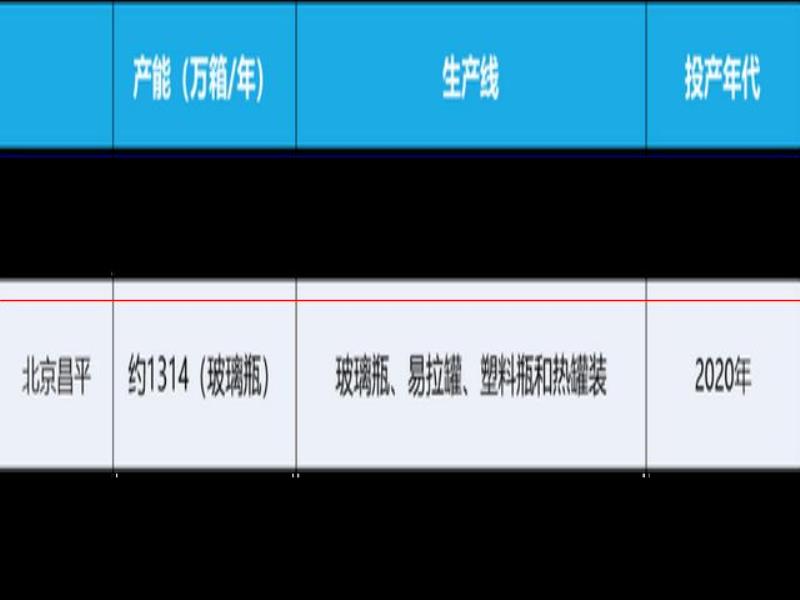 |  | 产能（万箱/年） | 生产线 | 投产年代 |
|---|---|---|---|
| 北京昌平 | 约1314（玻璃瓶） | 玻璃瓶、易拉罐、塑料瓶和热罐装 | 2020年 |